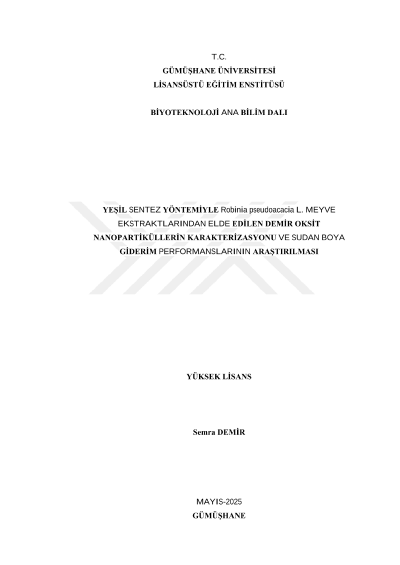 T.C.
GÜMÜŞHANE ÜNİVERSİTESİ
LİSANSÜSTÜ EĞİTİM ENSTİTÜSÜ

BİYOTEKNOLOJİ ANA BİLİM DALI

YEŞİL SENTEZ YÖNTEMİYLE Robinia pseudoacacia L. MEYVE EKSTRAKTLARINDAN ELDE EDİLEN DEMİR OKSİT NANOPARTİKÜLLERİN KARAKTERİZASYONU VE SUDAN BOYA GİDERİM PERFORMANSLARININ ARAŞTIRILMASI

YÜKSEK LİSANS

Semra DEMİR

MAYIS-2025
GÜMÜŞHANE